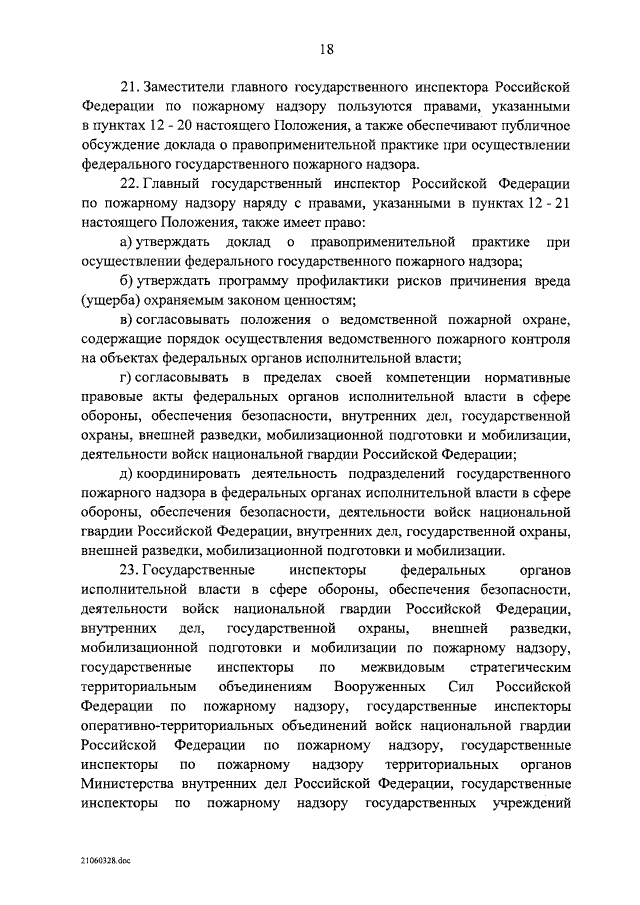 18

21. Заместители главного государственного инспектора Российской Федерации по пожарному надзору пользуются правами, указанными в пунктах 12 - 20 настоящего Положения, а также обеспечивают публичное обсуждение доклада о правоприменительной практике при осуществлении федерального государственного пожарного надзора.

22. Главный государственный инспектор Российской Федерации по пожарному надзору наряду с правами, указанными в пунктах 12 - 21 настоящего Положения, также имеет право:

а) утверждать доклад о правоприменительной практике при осуществлении федерального государственного пожарного надзора;

б) утверждать программу профилактики рисков причинения вреда (ущерба) охраняемым законом ценностям;

в) согласовывать положения о ведомственной пожарной охране, содержащие порядок осуществления ведомственного пожарного контроля на объектах федеральных органов исполнительной власти;

г) согласовывать в пределах своей компетенции нормативные правовые акты федеральных органов исполнительной власти в сфере обороны, обеспечения безопасности, внутренних дел, государственной охраны, внешней разведки, мобилизационной подготовки и мобилизации, деятельности войск национальной гвардии Российской Федерации;

д) координировать деятельность подразделений государственного пожарного надзора в федеральных органах исполнительной власти в сфере обороны, обеспечения безопасности, деятельности войск национальной гвардии Российской Федерации, внутренних дел, государственной охраны, внешней разведки, мобилизационной подготовки и мобилизации.

23. Государственные инспекторы федеральных органов исполнительной власти в сфере обороны, обеспечения безопасности, деятельности войск национальной гвардии Российской Федерации, внутренних дел, государственной охраны, внешней разведки, мобилизационной подготовки и мобилизации по пожарному надзору, государственные инспекторы по межвидовым стратегическим территориальным объединениям Вооруженных Сил Российской Федерации по пожарному надзору, государственные инспекторы оперативно-территориальных объединений войск национальной гвардии Российской Федерации по пожарному надзору, государственные инспекторы по пожарному надзору территориальных органов Министерства внутренних дел Российской Федерации, государственные инспекторы по пожарному надзору государственных учреждений

21060328.doc